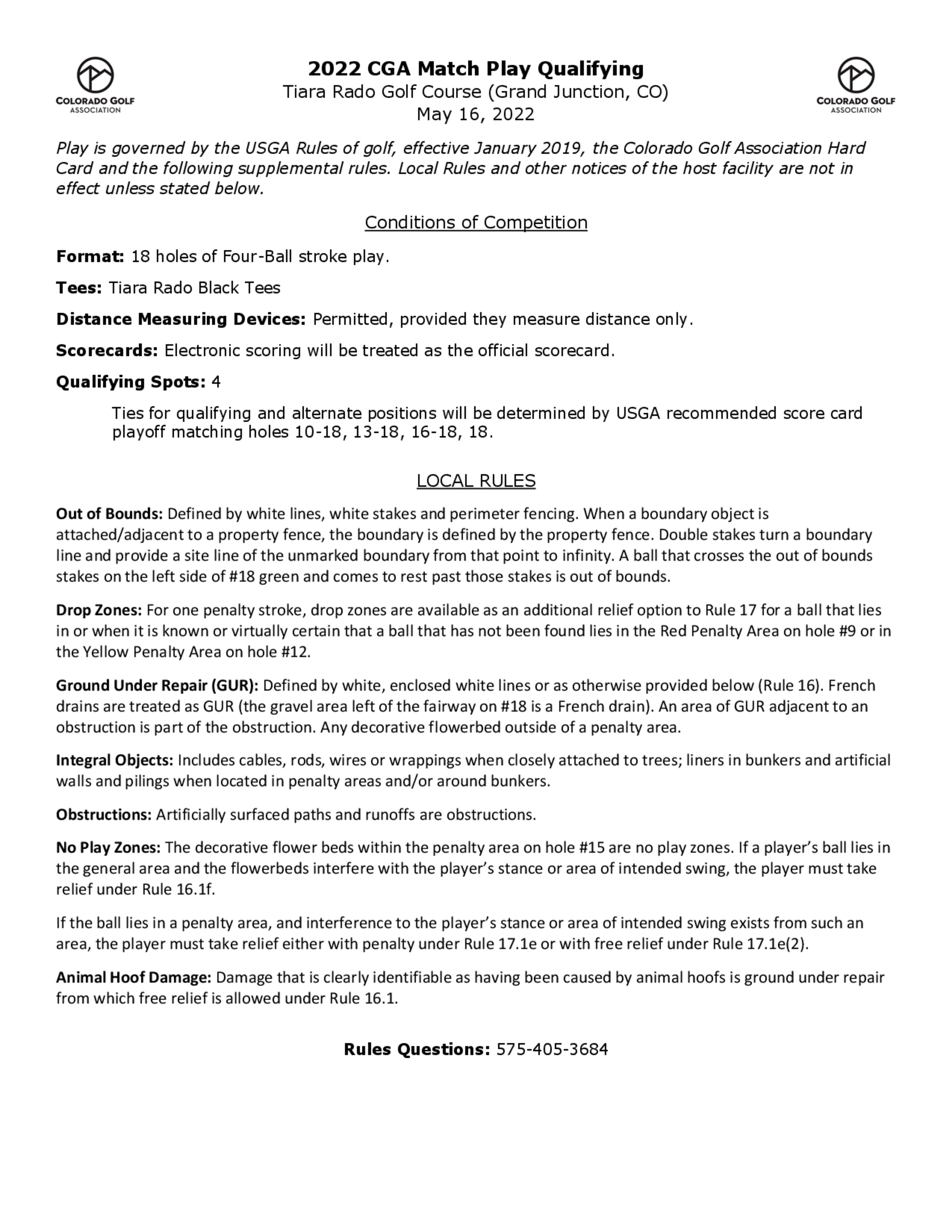 COLORADO GOLF
ASSOCIATION

2022 CGA Match Play Qualifying
Tiara Rado Golf Course (Grand Junction, CO)
May 16, 2022

COLORADO GOLF
ASSOCIATION

Play is governed by the USGA Rules of golf, effective January 2019, the Colorado Golf Association Hard Card and the following supplemental rules. Local Rules and other notices of the host facility are not in effect unless stated below.

Conditions of Competition

Format: 18 holes of Four-Ball stroke play.

Tees: Tiara Rado Black Tees

Distance Measuring Devices: Permitted, provided they measure distance only.

Scorecards: Electronic scoring will be treated as the official scorecard.

Qualifying Spots: 4

Ties for qualifying and alternate positions will be determined by USGA recommended score card playoff matching holes 10-18, 13-18, 16-18, 18.

LOCAL RULES

Out of Bounds: Defined by white lines, white stakes and perimeter fencing. When a boundary object is attached/adjacent to a property fence, the boundary is defined by the property fence. Double stakes turn a boundary line and provide a site line of the unmarked boundary from that point to infinity. A ball that crosses the out of bounds stakes on the left side of #18 green and comes to rest past those stakes is out of bounds.

Drop Zones: For one penalty stroke, drop zones are available as an additional relief option to Rule 17 for a ball that lies in or when it is known or virtually certain that a ball that has not been found lies in the Red Penalty Area on hole #9 or in the Yellow Penalty Area on hole #12.

Ground Under Repair (GUR): Defined by white, enclosed white lines or as otherwise provided below (Rule 16). French drains are treated as GUR (the gravel area left of the fairway on #18 is a French drain). An area of GUR adjacent to an obstruction is part of the obstruction. Any decorative flowerbed outside of a penalty area.

Integral Objects: Includes cables, rods, wires or wrappings when closely attached to trees; liners in bunkers and artificial walls and pilings when located in penalty areas and/or around bunkers.

Obstructions: Artificially surfaced paths and runoffs are obstructions.

No Play Zones: The decorative flower beds within the penalty area on hole #15 are no play zones. If a player's ball lies in the general area and the flowerbeds interfere with the player's stance or area of intended swing, the player must take relief under Rule 16.1f.

If the ball lies in a penalty area, and interference to the player's stance or area of intended swing exists from such an area, the player must take relief either with penalty under Rule 17.1e or with free relief under Rule 17.1e(2).

Animal Hoof Damage: Damage that is clearly identifiable as having been caused by animal hoofs is ground under repair from which free relief is allowed under Rule 16.1.

Rules Questions: 575-405-3684